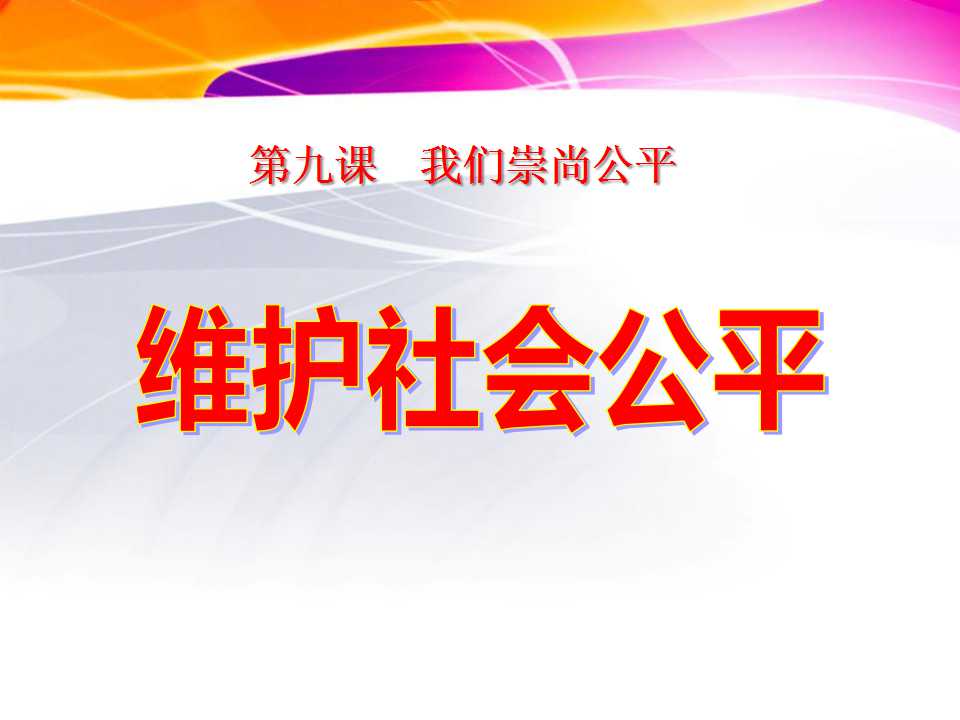 第九课　我们崇尚公平

维护社会公平